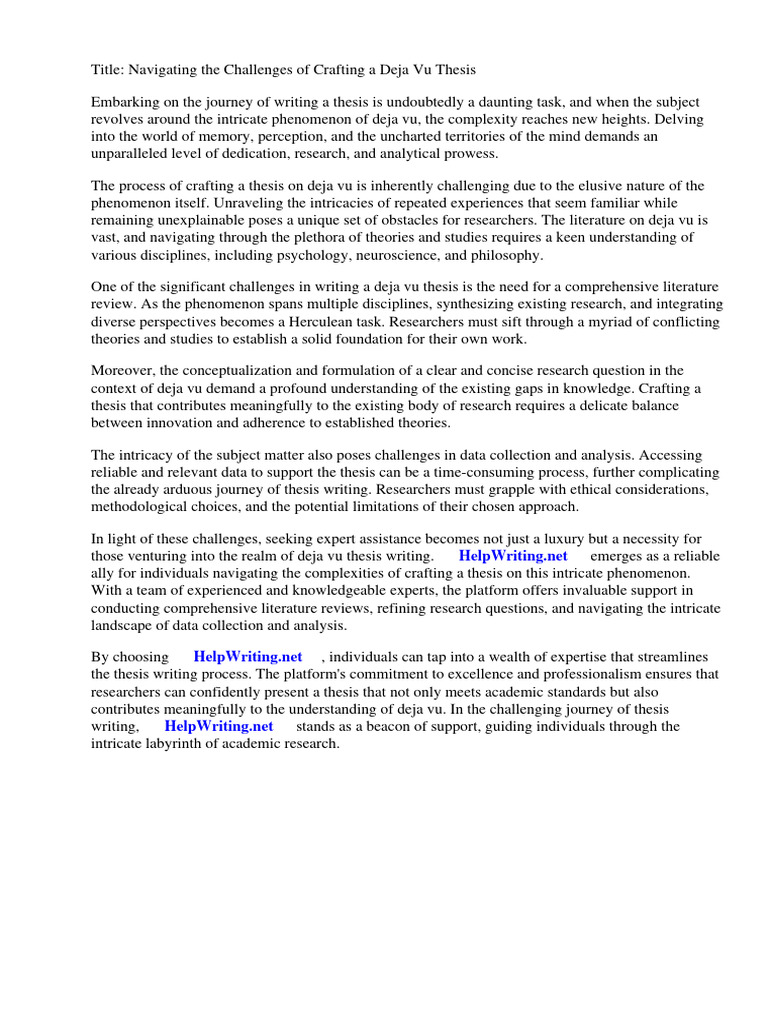 Title: Navigating the Challenges of Crafting a Deja Vu Thesis

Embarking on the journey of writing a thesis is undoubtedly a daunting task, and when the subject revolves around the intricate phenomenon of deja vu, the complexity reaches new heights. Delving into the world of memory, perception, and the uncharted territories of the mind demands an unparalleled level of dedication, research, and analytical prowess.

The process of crafting a thesis on deja vu is inherently challenging due to the elusive nature of the phenomenon itself. Unraveling the intricacies of repeated experiences that seem familiar while remaining unexplainable poses a unique set of obstacles for researchers. The literature on deja vu is vast, and navigating through the plethora of theories and studies requires a keen understanding of various disciplines, including psychology, neuroscience, and philosophy.

One of the significant challenges in writing a deja vu thesis is the need for a comprehensive literature review. As the phenomenon spans multiple disciplines, synthesizing existing research, and integrating diverse perspectives becomes a Herculean task. Researchers must sift through a myriad of conflicting theories and studies to establish a solid foundation for their own work.

Moreover, the conceptualization and formulation of a clear and concise research question in the context of deja vu demand a profound understanding of the existing gaps in knowledge. Crafting a thesis that contributes meaningfully to the existing body of research requires a delicate balance between innovation and adherence to established theories.

The intricacy of the subject matter also poses challenges in data collection and analysis. Accessing reliable and relevant data to support the thesis can be a time-consuming process, further complicating the already arduous journey of thesis writing. Researchers must grapple with ethical considerations, methodological choices, and the potential limitations of their chosen approach.

In light of these challenges, seeking expert assistance becomes not just a luxury but a necessity for those venturing into the realm of deja vu thesis writing. HelpWriting.net emerges as a reliable ally for individuals navigating the complexities of crafting a thesis on this intricate phenomenon. With a team of experienced and knowledgeable experts, the platform offers invaluable support in conducting comprehensive literature reviews, refining research questions, and navigating the intricate landscape of data collection and analysis.

By choosing HelpWriting.net , individuals can tap into a wealth of expertise that streamlines the thesis writing process. The platform's commitment to excellence and professionalism ensures that researchers can confidently present a thesis that not only meets academic standards but also contributes meaningfully to the understanding of deja vu. In the challenging journey of thesis writing, HelpWriting.net stands as a beacon of support, guiding individuals through the intricate labyrinth of academic research.